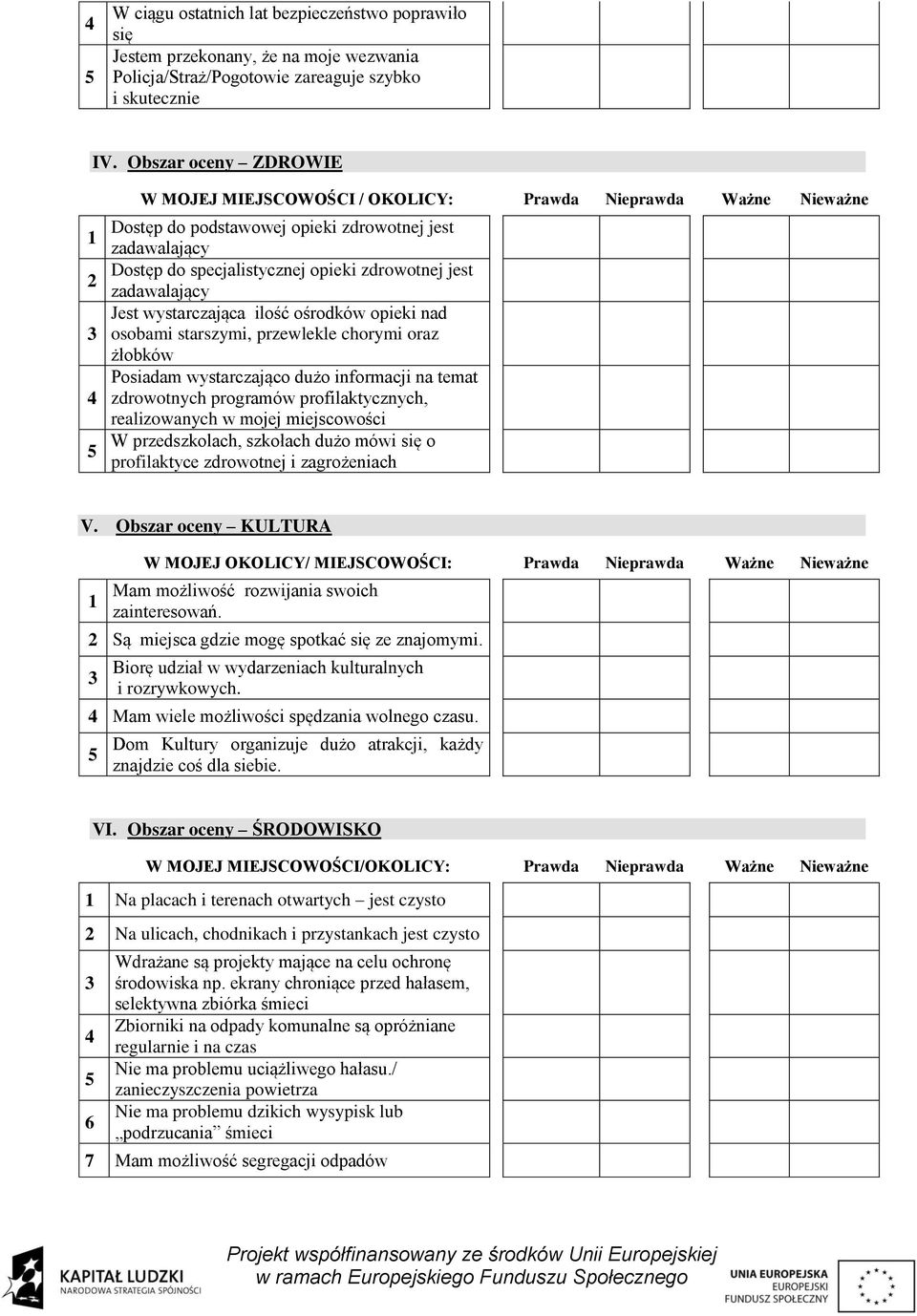 | 4 | W ciągu ostatnich lat bezpieczeństwo poprawiło się | | | | |
|---|---|---|---|---|---|
| 5 | Jestem przekonany, że na moje wezwania Policja/Straż/Pogotowie zareaguje szybko i skutecznie | | | | |

IV. Obszar oceny – ZDROWIE

| | W MOJEJ MIEJSCOWOŚCI / OKOLICY: | Prawda | Nieprawda | Ważne | Nieważne |
|---|---|---|---|---|---|
| 1 | Dostęp do podstawowej opieki zdrowotnej jest zadawalający | | | | |
| 2 | Dostęp do specjalistycznej opieki zdrowotnej jest zadawalający | | | | |
| 3 | Jest wystarczająca ilość ośrodków opieki nad osobami starszymi, przewlekle chorymi oraz żłobków | | | | |
| 4 | Posiadam wystarczająco dużo informacji na temat zdrowotnych programów profilaktycznych, realizowanych w mojej miejscowości | | | | |
| 5 | W przedszkolach, szkołach dużo mówi się o profilaktyce zdrowotnej i zagrożeniach | | | | |

V. Obszar oceny – KULTURA

| | W MOJEJ OKOLICY/ MIEJSCOWOŚCI: | Prawda | Nieprawda | Ważne | Nieważne |
|---|---|---|---|---|---|
| 1 | Mam możliwość rozwijania swoich zainteresowań. | | | | |
| 2 | Są miejsca gdzie mogę spotkać się ze znajomymi. | | | | |
| 3 | Biorę udział w wydarzeniach kulturalnych i rozrywkowych. | | | | |
| 4 | Mam wiele możliwości spędzania wolnego czasu. | | | | |
| 5 | Dom Kultury organizuje dużo atrakcji, każdy znajdzie coś dla siebie. | | | | |

VI. Obszar oceny – ŚRODOWISKO

| | W MOJEJ MIEJSCOWOŚCI/OKOLICY: | Prawda | Nieprawda | Ważne | Nieważne |
|---|---|---|---|---|---|
| 1 | Na placach i terenach otwartych – jest czysto | | | | |
| 2 | Na ulicach, chodnikach i przystankach jest czysto | | | | |
| 3 | Wdrażane są projekty mające na celu ochronę środowiska np. ekrany chroniące przed hałasem, selektywna zbiórka śmieci | | | | |
| 4 | Zbiorniki na odpady komunalne są opróżniane regularnie i na czas | | | | |
| 5 | Nie ma problemu uciążliwego hałasu./ zanieczyszczenia powietrza | | | | |
| 6 | Nie ma problemu dzikich wysypisk lub „podrzucania” śmieci | | | | |
| 7 | Mam możliwość segregacji odpadów | | | | |

KAPITAŁ LUDZKI
NARODOWA STRATEGIA SPÓJNOŚCI

Projekt współfinansowany ze środków Unii Europejskiej w ramach Europejskiego Funduszu Społecznego

UNIA EUROPEJSKA
EUROPEJSKI
FUNDUSZ SPOŁECZNY